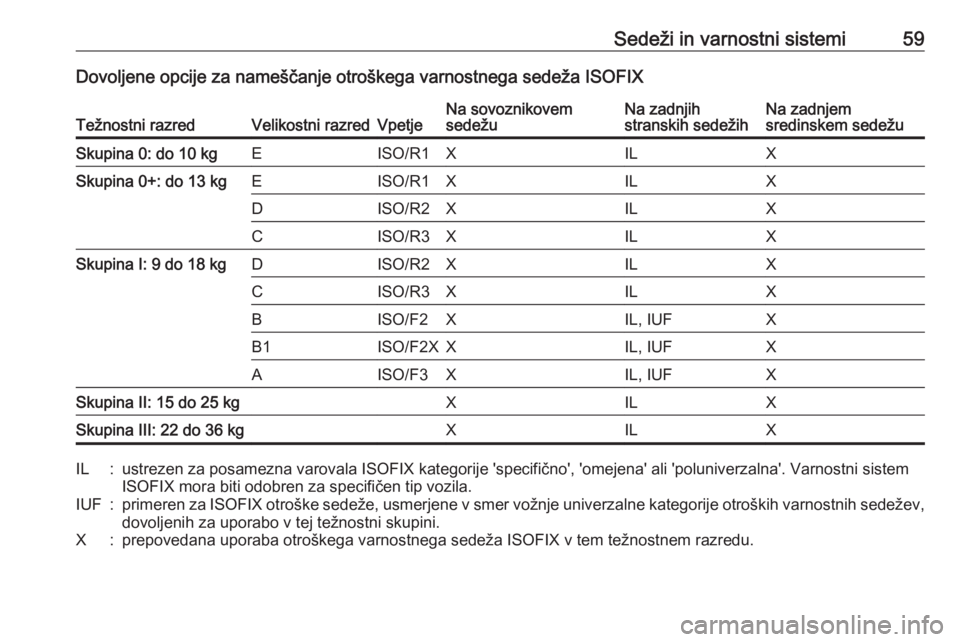 Sedeži in varnostni sistemi 59

Dovoljene opcije za nameščanje otroškega varnostnega sedeža ISOFIX

| Težnostni razred | Velikostni razred | Vpetje | Na sovoznikovem sedežu | Na zadnjih stranskih sedežih | Na zadnjem sredinskem sedežu |
|---|---|---|---|---|---|
| Skupina 0: do 10 kg | E | ISO/R1 | X | IL | X |
| Skupina 0+: do 13 kg | E | ISO/R1 | X | IL | X |
| | D | ISO/R2 | X | IL | X |
| | C | ISO/R3 | X | IL | X |
| Skupina I: 9 do 18 kg | D | ISO/R2 | X | IL | X |
| | C | ISO/R3 | X | IL | X |
| | B | ISO/F2 | X | IL, IUF | X |
| | B1 | ISO/F2X | X | IL, IUF | X |
| | A | ISO/F3 | X | IL, IUF | X |
| Skupina II: 15 do 25 kg | | | X | IL | X |
| Skupina III: 22 do 36 kg | | | X | IL | X |

IL : ustrezen za posamezna varovala ISOFIX kategorije 'specifično', 'omejena' ali 'poluniverzalna'. Varnostni sistem ISOFIX mora biti odobren za specifičen tip vozila.
IUF : primeren za ISOFIX otroške sedeže, usmerjene v smer vožnje univerzalne kategorije otroških varnostnih sedežev, dovoljenih za uporabo v tej težnostni skupini.
X : prepovedana uporaba otroškega varnostnega sedeža ISOFIX v tem težnostnem razredu.

carmanualsonline.info